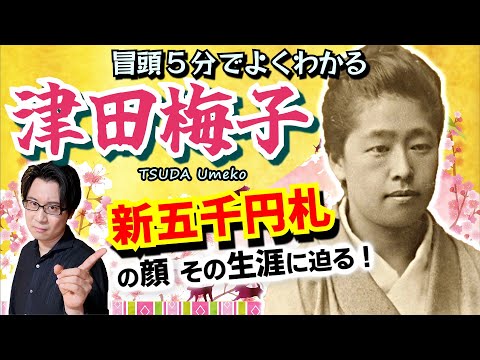 冒頭５分でよくわかる

津田梅子

TSUDA Umeko

新五千円札

の顔 その生涯に迫る！